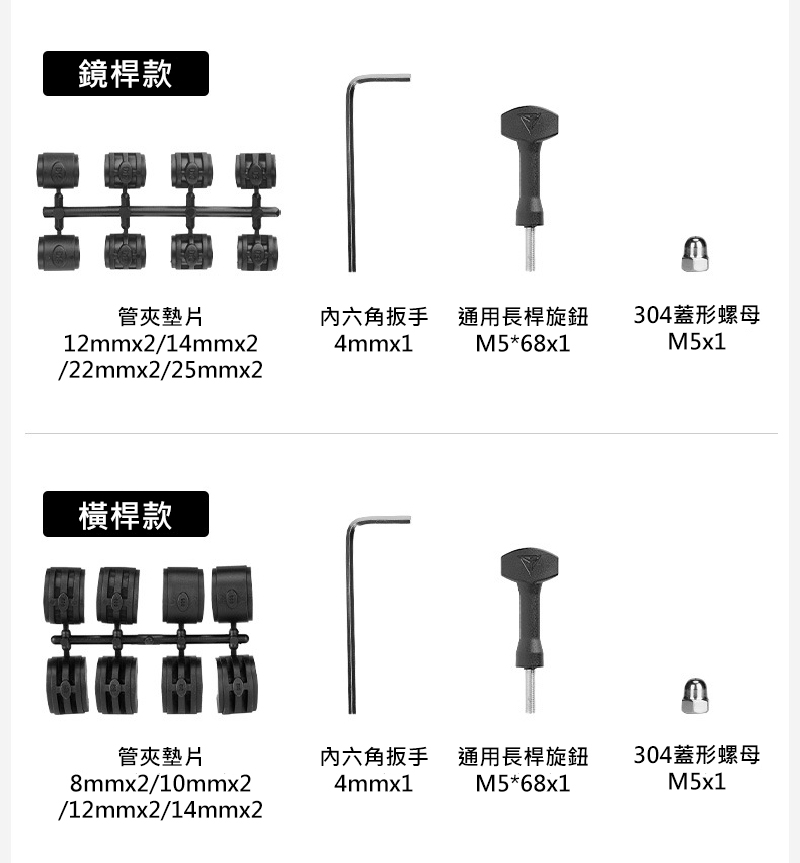 鏡桿款

管夾墊片
12mmx2/14mmx2
/22mmx2/25mmx2

內六角扳手
4mmx1

通用長桿旋鈕
M5*68x1

304蓋形螺母
M5x1

橫桿款

管夾墊片
8mmx2/10mmx2
/12mmx2/14mmx2

內六角扳手
4mmx1

通用長桿旋鈕
M5*68x1

304蓋形螺母
M5x1